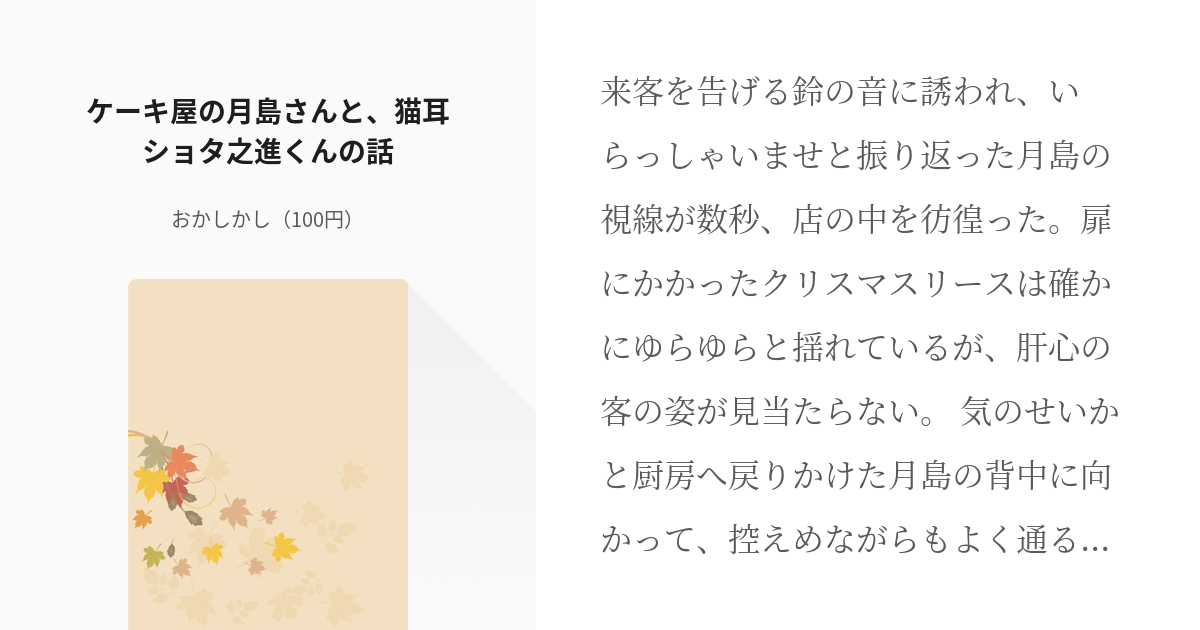 ケーキ屋の月島さんと、猫耳ショタ之進くんの話

おかしかし（100円）

来客を告げる鈴の音に誘われ、いらっしゃいませと振り返った月島の視線が数秒、店の中を彷徨った。扉にかかったクリスマスリースは確かにゆらゆらと揺れているが、肝心の客の姿が見当たらない。 気のせいかと厨房へ戻りかけた月島の背中に向かって、控えめながらもよく通る…